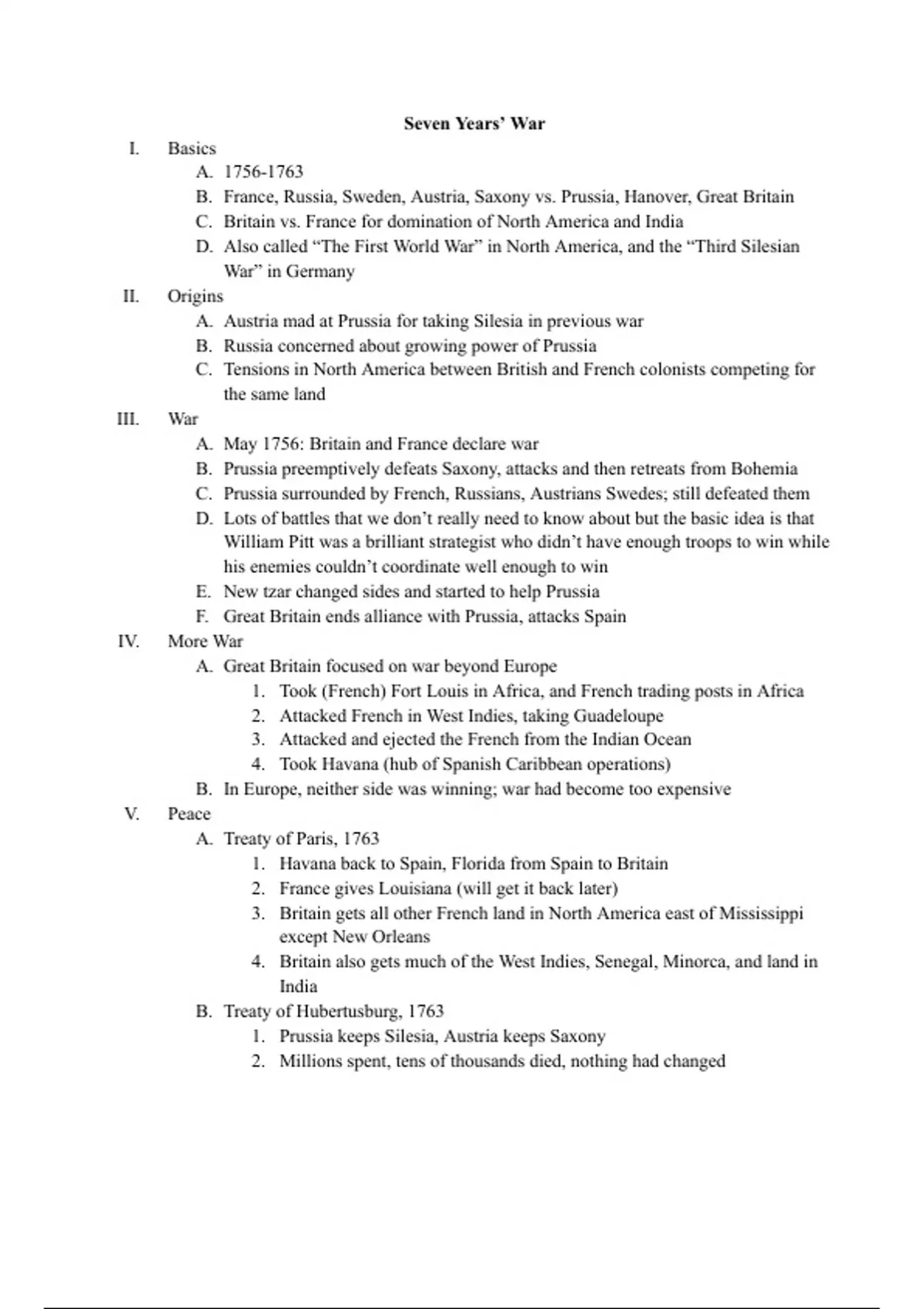 Seven Years' War

I. Basics
A. 1756-1763
B. France, Russia, Sweden, Austria, Saxony vs. Prussia, Hanover, Great Britain
C. Britain vs. France for domination of North America and India
D. Also called "The First World War" in North America, and the "Third Silesian War" in Germany

II. Origins
A. Austria mad at Prussia for taking Silesia in previous war
B. Russia concerned about growing power of Prussia
C. Tensions in North America between British and French colonists competing for the same land

III. War
A. May 1756: Britain and France declare war
B. Prussia preemptively defeats Saxony, attacks and then retreats from Bohemia
C. Prussia surrounded by French, Russians, Austrians Swedes; still defeated them
D. Lots of battles that we don't really need to know about but the basic idea is that William Pitt was a brilliant strategist who didn't have enough troops to win while his enemies couldn't coordinate well enough to win
E. New tzar changed sides and started to help Prussia
F. Great Britain ends alliance with Prussia, attacks Spain

IV. More War
A. Great Britain focused on war beyond Europe
1. Took (French) Fort Louis in Africa, and French trading posts in Africa
2. Attacked French in West Indies, taking Guadeloupe
3. Attacked and ejected the French from the Indian Ocean
4. Took Havana (hub of Spanish Caribbean operations)
B. In Europe, neither side was winning; war had become too expensive

V. Peace
A. Treaty of Paris, 1763
1. Havana back to Spain, Florida from Spain to Britain
2. France gives Louisiana (will get it back later)
3. Britain gets all other French land in North America east of Mississippi except New Orleans
4. Britain also gets much of the West Indies, Senegal, Minorca, and land in India
B. Treaty of Hubertusburg, 1763
1. Prussia keeps Silesia, Austria keeps Saxony
2. Millions spent, tens of thousands died, nothing had changed